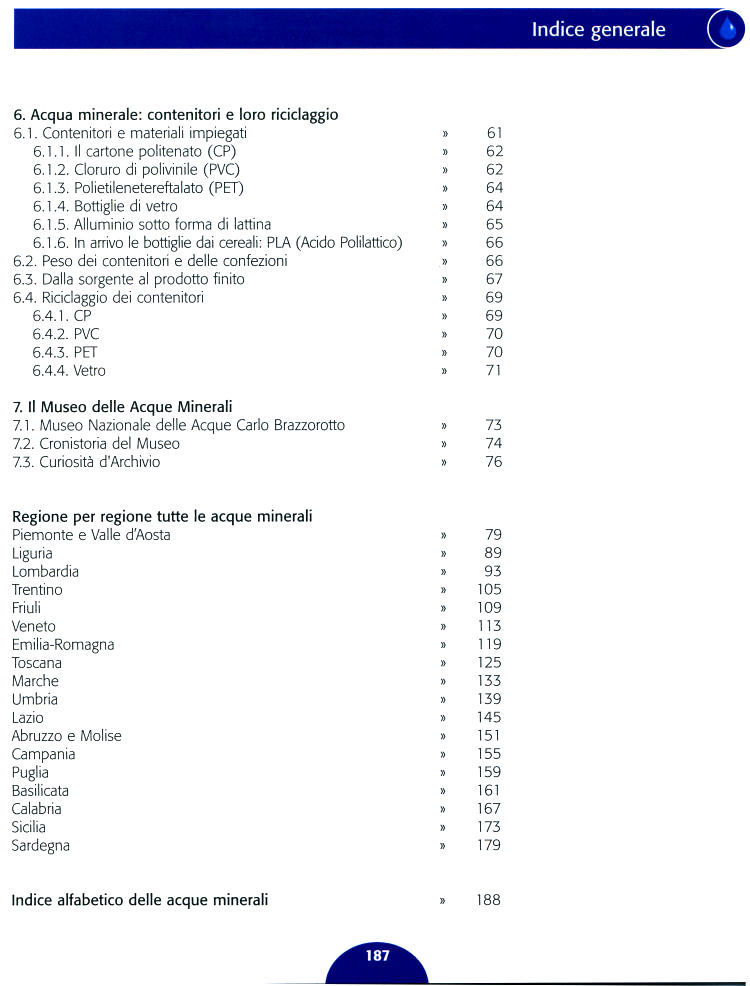 Indice generale

6. Acqua minerale: contenitori e loro riciclaggio
6.1. Contenitori e materiali impiegati » 61
6.1.1. Il cartone politenato (CP) » 62
6.1.2. Cloruro di polivinile (PVC) » 62
6.1.3. Polietilenetereftalato (PET) » 64
6.1.4. Bottiglie di vetro » 64
6.1.5. Alluminio sotto forma di lattina » 65
6.1.6. In arrivo le bottiglie dai cereali: PLA (Acido Polilattico) » 66
6.2. Peso dei contenitori e delle confezioni » 66
6.3. Dalla sorgente al prodotto finito » 67
6.4. Riciclaggio dei contenitori » 69
6.4.1. CP » 69
6.4.2. PVC » 70
6.4.3. PET » 70
6.4.4. Vetro » 71

7. Il Museo delle Acque Minerali
7.1. Museo Nazionale delle Acque Carlo Brazzorotto » 73
7.2. Cronistoria del Museo » 74
7.3. Curiosità d'Archivio » 76

Regione per regione tutte le acque minerali
Piemonte e Valle d'Aosta » 79
Liguria » 89
Lombardia » 93
Trentino » 105
Friuli » 109
Veneto » 113
Emilia-Romagna » 119
Toscana » 125
Marche » 133
Umbria » 139
Lazio » 145
Abruzzo e Molise » 151
Campania » 155
Puglia » 159
Basilicata » 161
Calabria » 167
Sicilia » 173
Sardegna » 179

Indice alfabetico delle acque minerali » 188

187